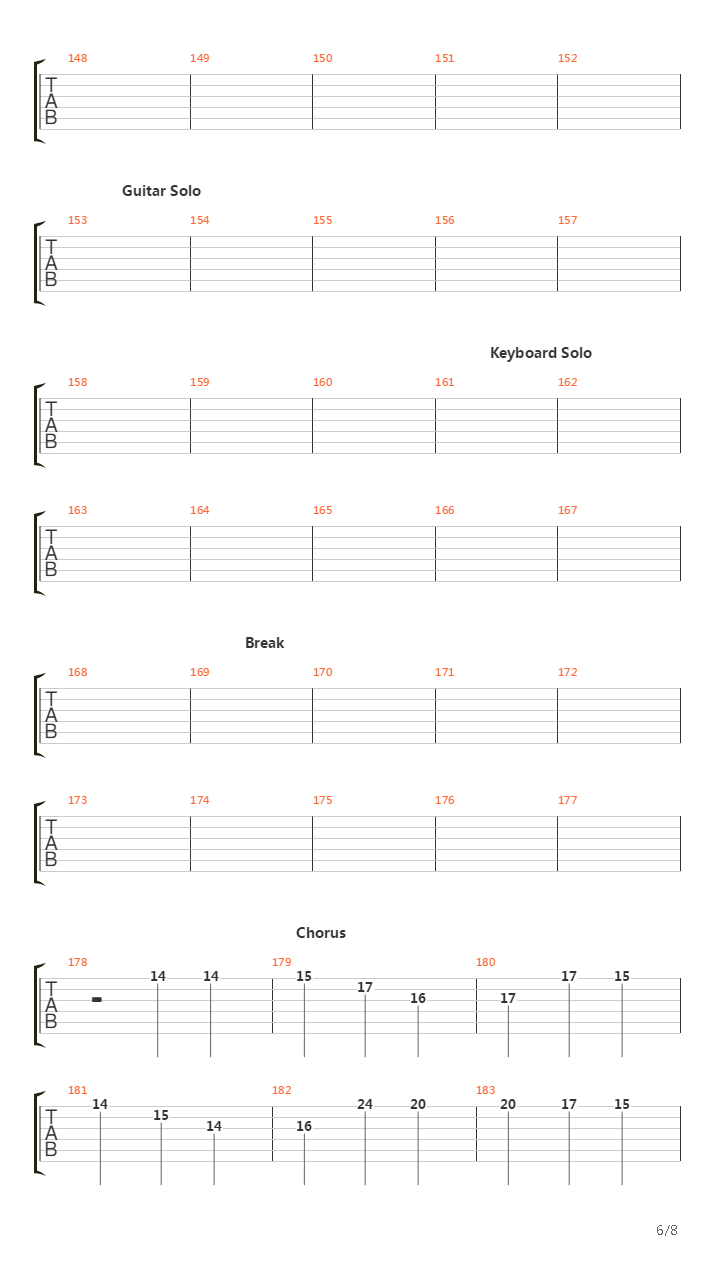 148 149 150 151 152
T
A
B

Guitar Solo

153 154 155 156 157
T
A
B

Keyboard Solo

158 159 160 161 162
T
A
B

163 164 165 166 167
T
A
B

Break

168 169 170 171 172
T
A
B

173 174 175 176 177
T
A
B

Chorus

178 179 180
T
A
B
14 14 15 17 16 17 17 15

181 182 183
T
A
B
14 15 14 16 24 20 20 17 15

6/8